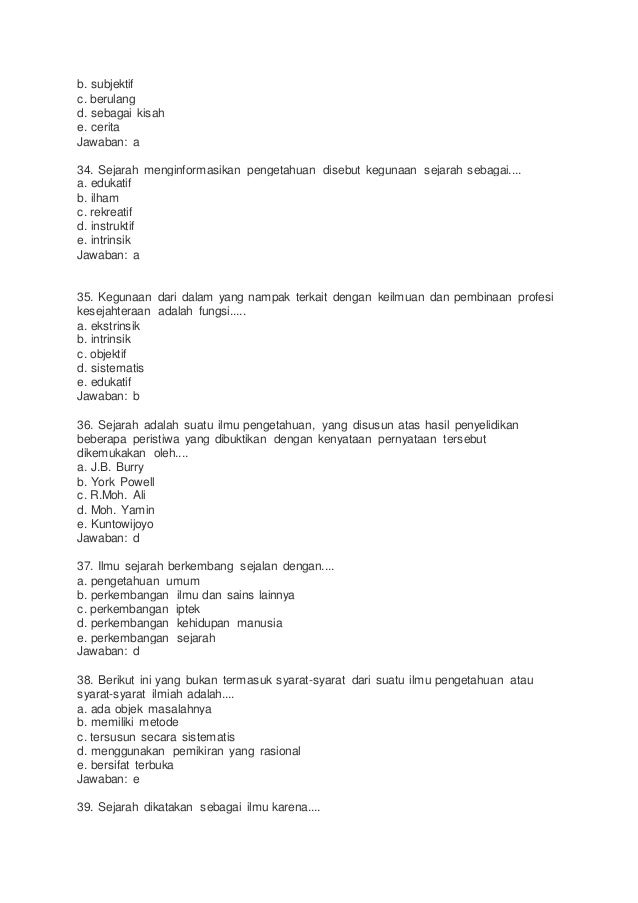 b. subjektif
c. berulang
d. sebagai kisah
e. cerita
Jawaban: a

34. Sejarah menginformasikan pengetahuan disebut kegunaan sejarah sebagai....
a. edukatif
b. ilham
c. rekreatif
d. instruktif
e. intrinsik
Jawaban: a

35. Kegunaan dari dalam yang nampak terkait dengan keilmuan dan pembinaan profesi kesejahteraan adalah fungsi.....
a. ekstrinsik
b. intrinsik
c. objektif
d. sistematis
e. edukatif
Jawaban: b

36. Sejarah adalah suatu ilmu pengetahuan, yang disusun atas hasil penyelidikan beberapa peristiwa yang dibuktikan dengan kenyataan pernyataan tersebut dikemukakan oleh....
a. J.B. Burry
b. York Powell
c. R.Moh. Ali
d. Moh. Yamin
e. Kuntowijoyo
Jawaban: d

37. Ilmu sejarah berkembang sejalan dengan....
a. pengetahuan umum
b. perkembangan ilmu dan sains lainnya
c. perkembangan iptek
d. perkembangan kehidupan manusia
e. perkembangan sejarah
Jawaban: d

38. Berikut ini yang bukan termasuk syarat-syarat dari suatu ilmu pengetahuan atau syarat-syarat ilmiah adalah....
a. ada objek masalahnya
b. memiliki metode
c. tersusun secara sistematis
d. menggunakan pemikiran yang rasional
e. bersifat terbuka
Jawaban: e

39. Sejarah dikatakan sebagai ilmu karena....